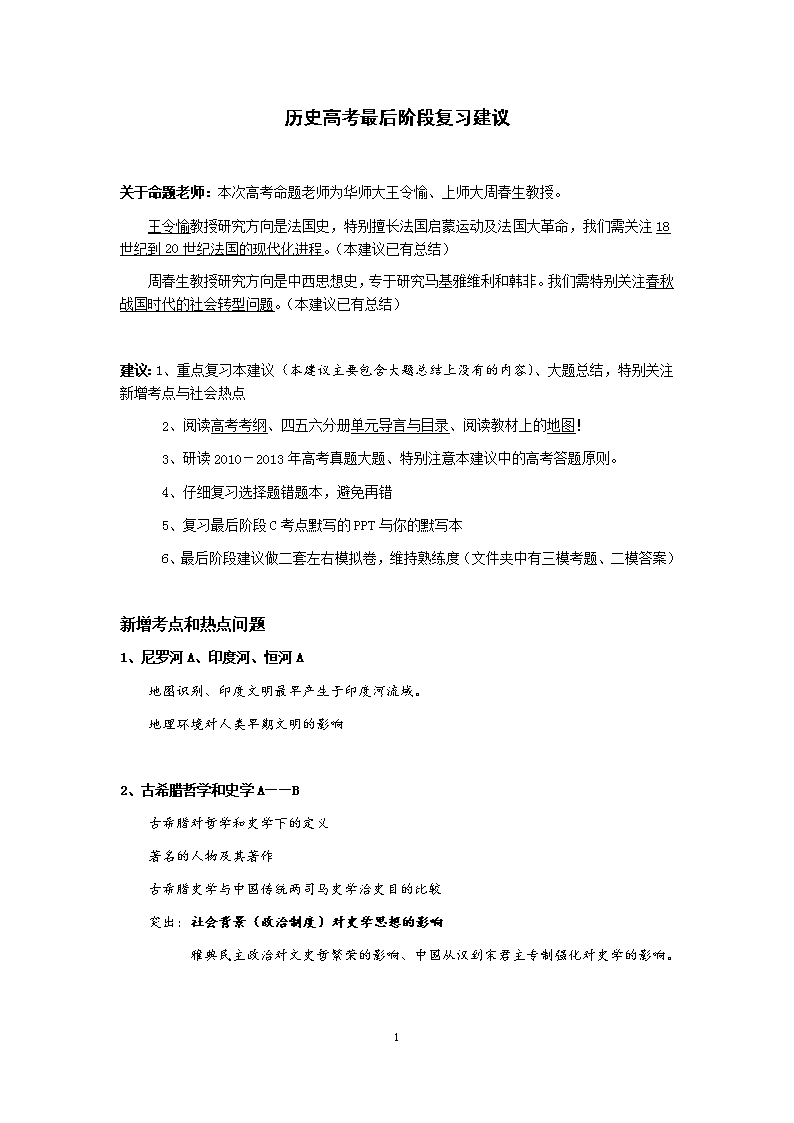 历史高考最后阶段复习建议

关于命题老师：本次高考命题老师为华师大王令愉、上师大周春生教授。

王令愉教授研究方向是法国史，特别擅长法国启蒙运动及法国大革命，我们需关注18世纪到20世纪法国的现代化进程。（本建议已有总结）

周春生教授研究方向是中西思想史，专于研究马基雅维利和韩非。我们需特别关注春秋战国时代的社会转型问题。（本建议已有总结）

建议：1、重点复习本建议（本建议主要包含大题总结上没有的内容）、大题总结，特别关注新增考点与社会热点

2、阅读高考考纲、四五六分册单元导言与目录、阅读教材上的地图！

3、研读2010－2013年高考真题大题、特别注意本建议中的高考答题原则。

4、仔细复习选择题错题本，避免再错

5、复习最后阶段C考点默写的PPT与你的默写本

6、最后阶段建议做二套左右模拟卷，维持熟练度（文件夹中有三模考题、二模答案）

新增考点和热点问题

1、尼罗河A、印度河、恒河A

地图识别、印度文明最早产生于印度河流域。

地理环境对人类早期文明的影响

2、古希腊哲学和史学A——B

古希腊对哲学和史学下的定义

著名的人物及其著作

古希腊史学与中国传统两司马史学治史目的比较

突出：社会背景（政治制度）对史学思想的影响

雅典民主政治对文史哲繁荣的影响、中国从汉到宋君主专制强化对史学的影响。

1